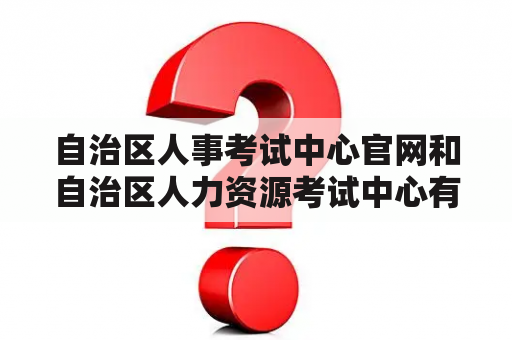 自治区人事考试中心官网和自治区人力资源考试中心有